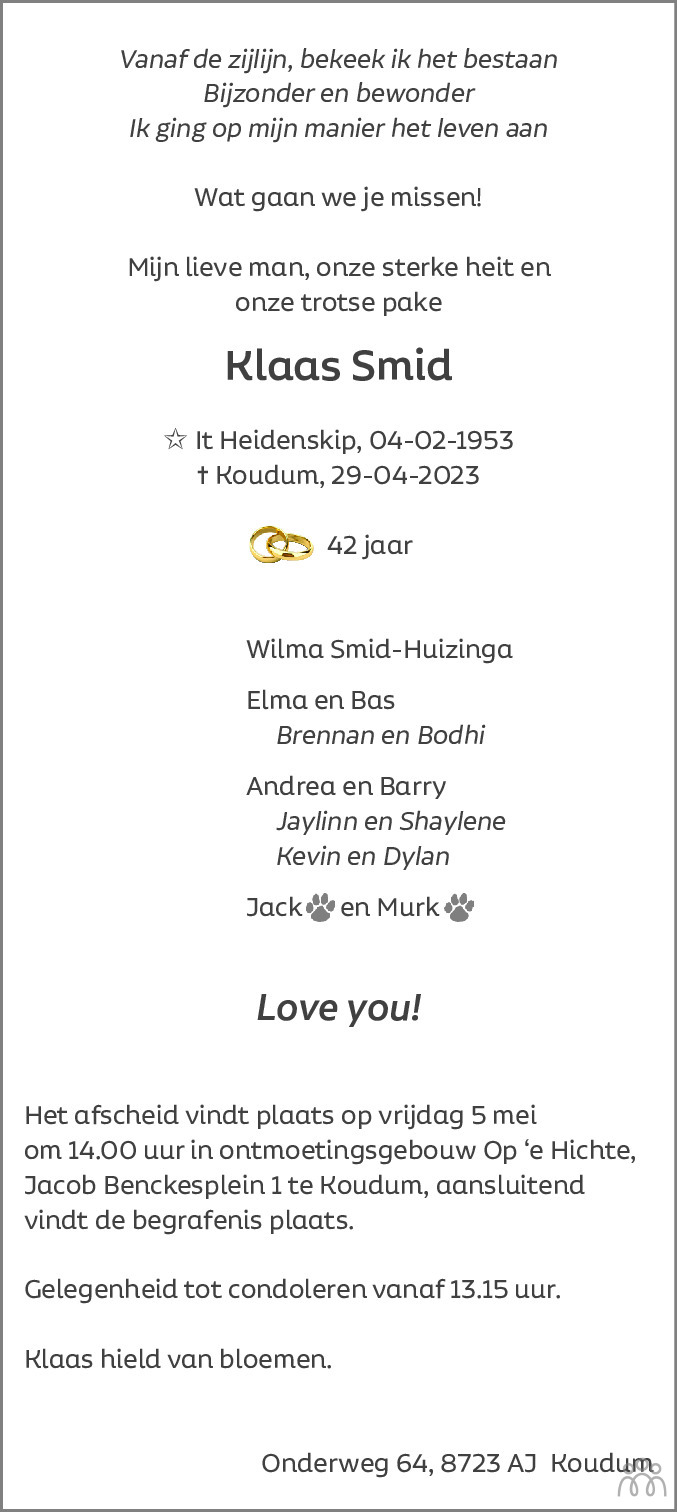 Vanaf de zijlijn, bekeek ik het bestaan
Bijzonder en bewonder
Ik ging op mijn manier het leven aan

Wat gaan we je missen!

Mijn lieve man, onze sterke heit en onze trotse pake

Klaas Smid

☆ It Heidenskip, 04-02-1953
† Koudum, 29-04-2023

42 jaar

Wilma Smid-Huizinga

Elma en Bas
Brennan en Bodhi

Andrea en Barry
Jaylinn en Shaylene
Kevin en Dylan

Jack en Murk

Love you!

Het afscheid vindt plaats op vrijdag 5 mei om 14.00 uur in ontmoetingsgebouw Op 'e Hichte, Jacob Benckesplein 1 te Koudum, aansluitend vindt de begrafenis plaats.

Gelegenheid tot condoleren vanaf 13.15 uur.

Klaas hield van bloemen.

Onderweg 64, 8723 AJ Koudum